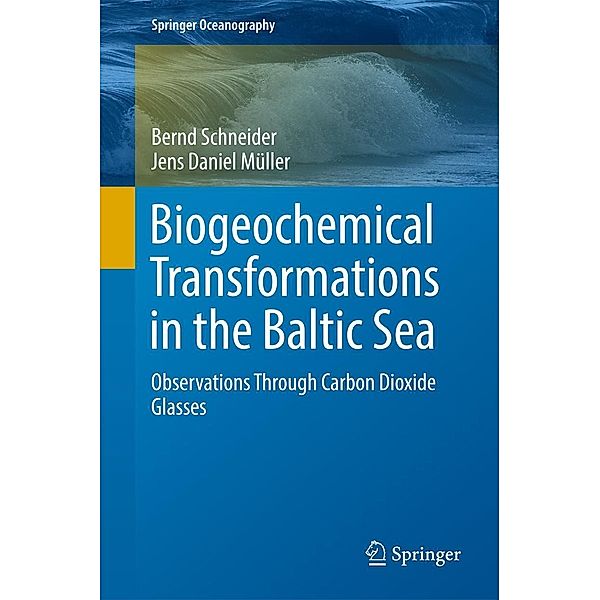 Springer Oceanography

Bernd Schneider
Jens Daniel Müller

Biogeochemical Transformations in the Baltic Sea

Observations Through Carbon Dioxide Glasses

Springer